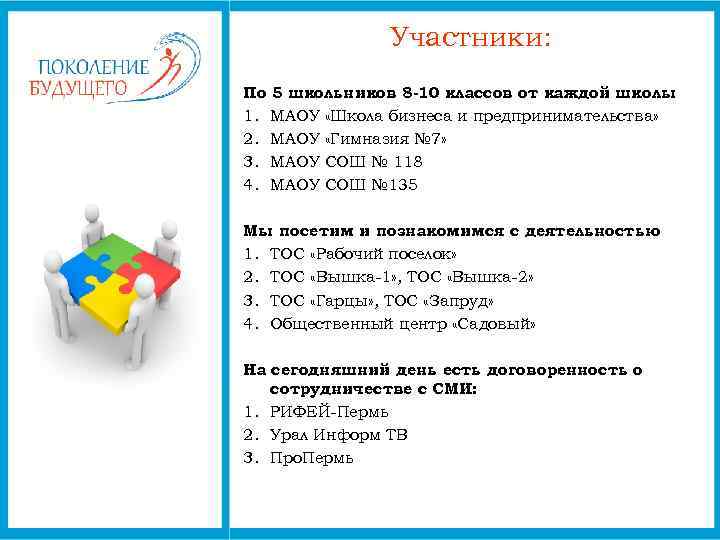 ПОКОЛЕНИЕ БУДУЩЕГО

Участники:

По 5 школьников 8-10 классов от каждой школы
1. МАОУ «Школа бизнеса и предпринимательства»
2. МАОУ «Гимназия №7»
3. МАОУ СОШ № 118
4. МАОУ СОШ №135

Мы посетим и познакомимся с деятельностью
1. ТОС «Рабочий поселок»
2. ТОС «Вышка-1», ТОС «Вышка-2»
3. ТОС «Гарцы», ТОС «Запруд»
4. Общественный центр «Садовый»

На сегодняшний день есть договоренность о сотрудничестве с СМИ:
1. РИФЕЙ-Пермь
2. Урал Информ ТВ
3. ПроПермь